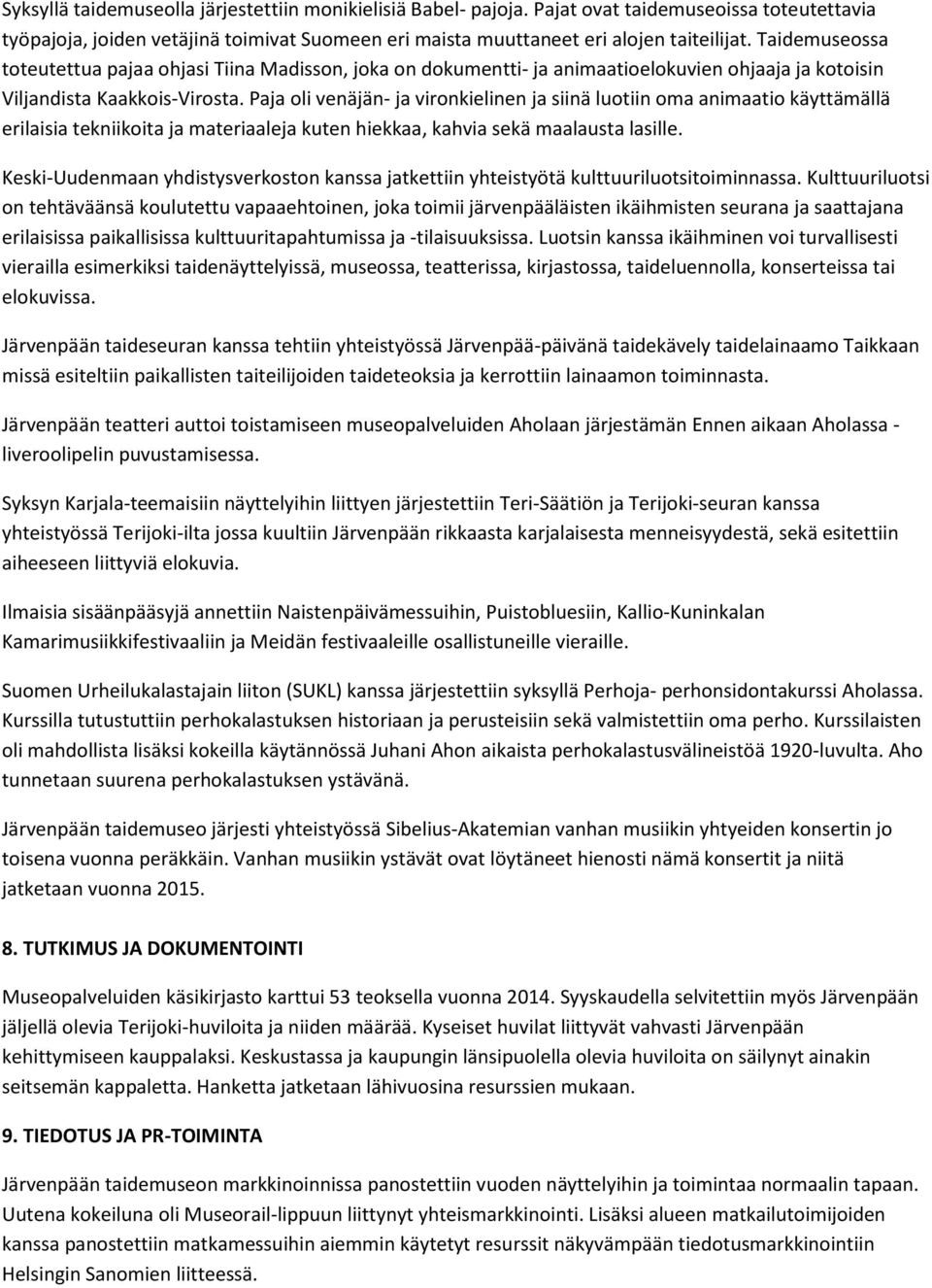 Syksyllä taidemuseolla järjestettiin monikielisiä Babel- pajoja. Pajat ovat taidemuseoissa toteutettavia työpajoja, joiden vetäjinä toimivat Suomeen eri maista muuttaneet eri alojen taiteilijat. Taidemuseossa toteutettua pajaa ohjasi Tiina Madisson, joka on dokumentti- ja animaatioelokuvien ohjaaja ja kotoisin Viljandista Kaakkois-Virosta. Paja oli venäjän- ja vironkielinen ja siinä luotiin oma animaatio käyttämällä erilaisia tekniikoita ja materiaaleja kuten hiekkaa, kahvia sekä maalausta lasille.

Keski-Uudenmaan yhdistysverkoston kanssa jatkettiin yhteistyötä kulttuuriluotsitoiminnassa. Kulttuuriluotsi on tehtäväänsä koulutettu vapaaehtoinen, joka toimii järvenpääläisten ikäihmisten seurana ja saattajana erilaisissa paikallisissa kulttuuritapahtumissa ja -tilaisuuksissa. Luotsin kanssa ikäihminen voi turvallisesti vierailla esimerkiksi taidenäyttelyissä, museossa, teatterissa, kirjastossa, taideluennolla, konserteissa tai elokuvissa.

Järvenpään taideseuran kanssa tehtiin yhteistyössä Järvenpää-päivänä taidekävely taidelainaamo Taikkaan missä esiteltiin paikallisten taiteilijoiden taideteoksia ja kerrottiin lainaamon toiminnasta.

Järvenpään teatteri auttoi toistamiseen museopalveluiden Aholaan järjestämän Ennen aikaan Aholassa - liveroolipelin puvustamisessa.

Syksyn Karjala-teemaisiin näyttelyihin liittyen järjestettiin Teri-Säätiön ja Terijoki-seuran kanssa yhteistyössä Terijoki-ilta jossa kuultiin Järvenpään rikkaasta karjalaisesta menneisyydestä, sekä esitettiin aiheeseen liittyviä elokuvia.

Ilmaisia sisäänpääsyjä annettiin Naistenpäivämessuihin, Puistobluesiin, Kallio-Kuninkalan Kamarimusiikkifestivaaliin ja Meidän festivaaleille osallistuneille vieraille.

Suomen Urheilukalastajain liiton (SUKL) kanssa järjestettiin syksyllä Perhoja- perhonsidontakurssi Aholassa. Kurssilla tutustuttiin perhokalastuksen historiaan ja perusteisiin sekä valmistettiin oma perho. Kurssilaisten oli mahdollista lisäksi kokeilla käytännössä Juhani Ahon aikaista perhokalastusvälineistöä 1920-luvulta. Aho tunnetaan suurena perhokalastuksen ystävänä.

Järvenpään taidemuseo järjesti yhteistyössä Sibelius-Akatemian vanhan musiikin yhtyeiden konsertin jo toisena vuonna peräkkäin. Vanhan musiikin ystävät ovat löytäneet hienosti nämä konsertit ja niitä jatketaan vuonna 2015.

8. TUTKIMUS JA DOKUMENTOINTI

Museopalveluiden käsikirjasto karttui 53 teoksella vuonna 2014. Syyskaudella selvitettiin myös Järvenpään jäljellä olevia Terijoki-huviloita ja niiden määrää. Kyseiset huvilat liittyvät vahvasti Järvenpään kehittymiseen kauppalaksi. Keskustassa ja kaupungin länsipuolella olevia huviloita on säilynyt ainakin seitsemän kappaletta. Hanketta jatketaan lähivuosina resurssien mukaan.

9. TIEDOTUS JA PR-TOIMINTA

Järvenpään taidemuseon markkinoinnissa panostettiin vuoden näyttelyihin ja toimintaa normaalin tapaan. Uutena kokeiluna oli Museorail-lippuun liittynyt yhteismarkkinointi. Lisäksi alueen matkailutoimijoiden kanssa panostettiin matkamessuihin aiemmin käytetyt resurssit näkyvämpään tiedotusmarkkinointiin Helsingin Sanomien liitteessä.